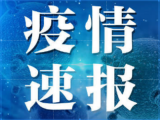 疫情
速报